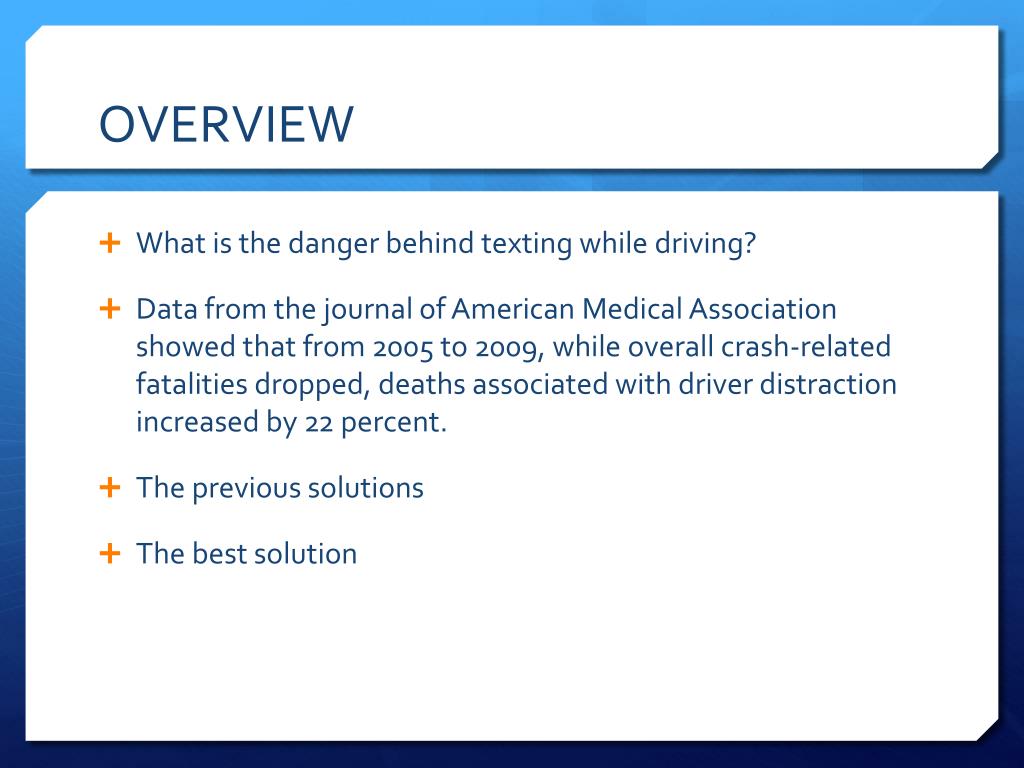 OVERVIEW

+ What is the danger behind texting while driving?

+ Data from the journal of American Medical Association showed that from 2005 to 2009, while overall crash-related fatalities dropped, deaths associated with driver distraction increased by 22 percent.

+ The previous solutions

+ The best solution